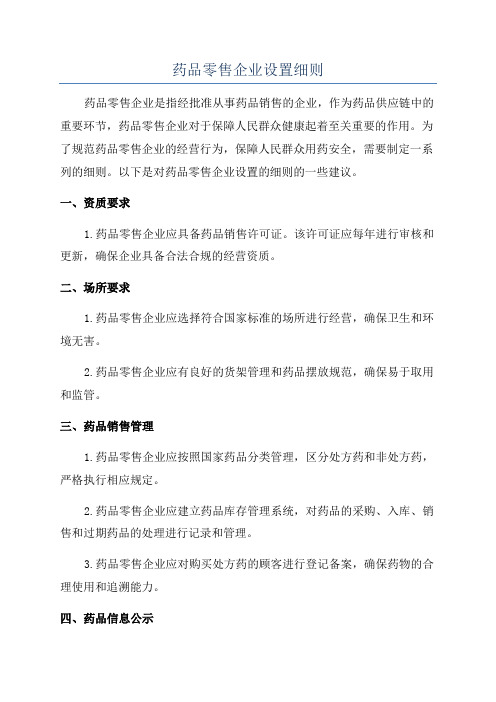 药品零售企业设置细则

药品零售企业是指经批准从事药品销售的企业，作为药品供应链中的重要环节，药品零售企业对于保障人民群众健康起着至关重要的作用。为了规范药品零售企业的经营行为，保障人民群众用药安全，需要制定一系列的细则。以下是对药品零售企业设置的细则的一些建议。

一、资质要求

1.药品零售企业应具备药品销售许可证。该许可证应每年进行审核和更新，确保企业具备合法合规的经营资质。

二、场所要求

1.药品零售企业应选择符合国家标准的场所进行经营，确保卫生和环境无害。

2.药品零售企业应有良好的货架管理和药品摆放规范，确保易于取用和监管。

三、药品销售管理

1.药品零售企业应按照国家药品分类管理，区分处方药和非处方药，严格执行相应规定。

2.药品零售企业应建立药品库存管理系统，对药品的采购、入库、销售和过期药品的处理进行记录和管理。

3.药品零售企业应对购买处方药的顾客进行登记备案，确保药物的合理使用和追溯能力。

四、药品信息公示